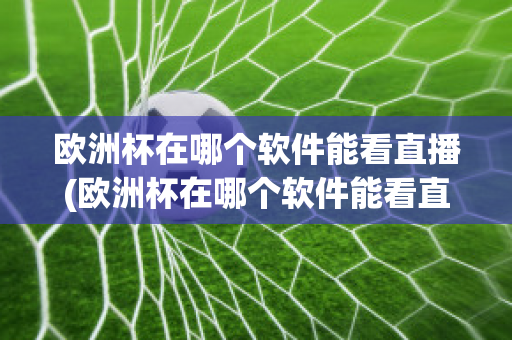 欧洲杯在哪个软件能看直播(欧洲杯在哪个软件能看直